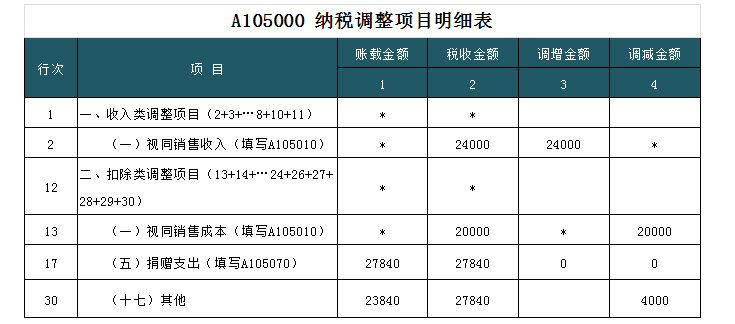 A105000 纳税调整项目明细表

| 行次 | 项 目 | 账载金额 | 税收金额 | 调增金额 | 调减金额 |
|---|---|---|---|---|---|
| | | 1 | 2 | 3 | 4 |
| 1 | 一、收入类调整项目（2+3+…8+10+11） | * | * | | |
| 2 | （一）视同销售收入（填写A105010） | * | 24000 | 24000 | * |
| 12 | 二、扣除类调整项目（13+14+…24+26+27+28+29+30） | * | * | | |
| 13 | （一）视同销售成本（填写A105010） | * | 20000 | * | 20000 |
| 17 | （五）捐赠支出（填写A105070） | 27840 | 27840 | 0 | 0 |
| 30 | （十七）其他 | 23840 | 27840 | | 4000 |